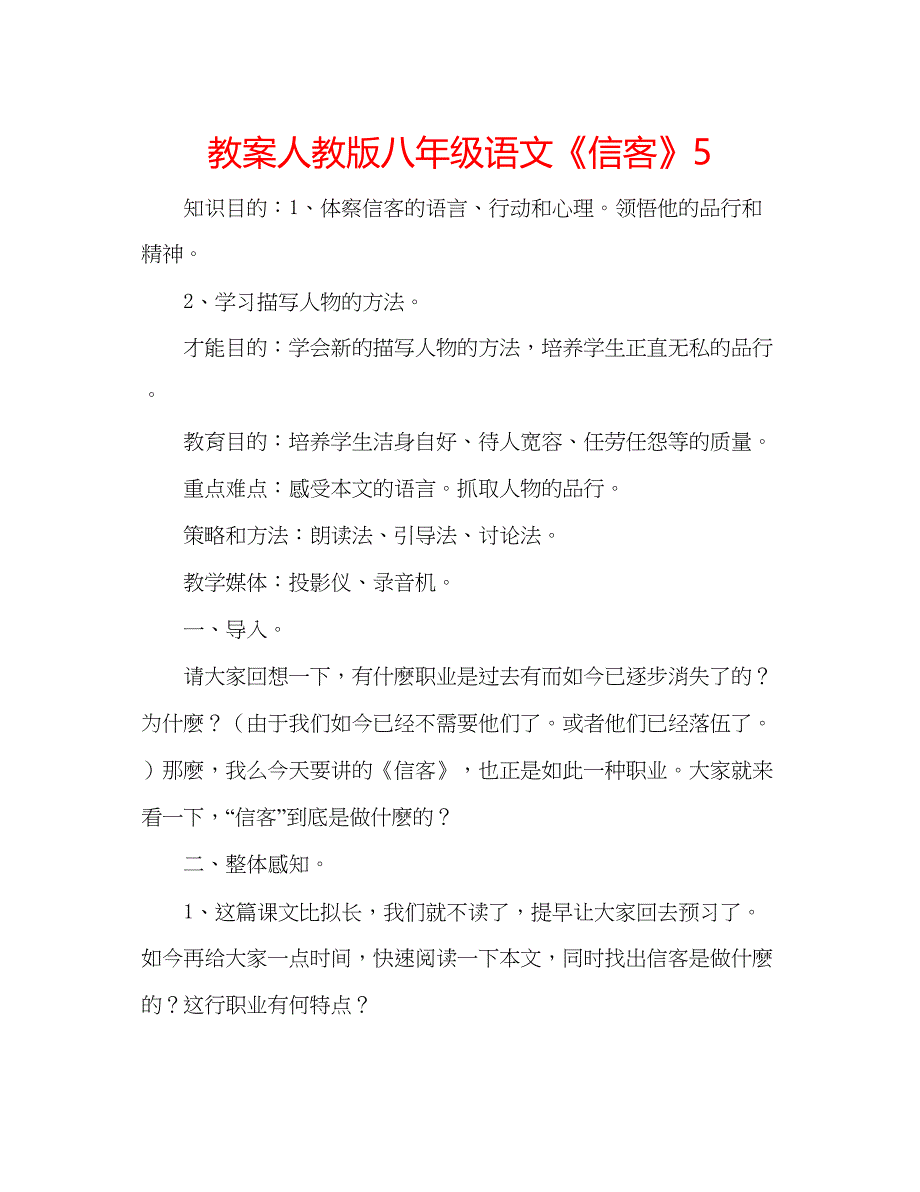 教案人教版八年级语文《信客》5

知识目的：1、体察信客的语言、行动和心理。领悟他的品行和精神。

2、学习描写人物的方法。

才能目的：学会新的描写人物的方法，培养学生正直无私的品行。

教育目的：培养学生洁身自好、待人宽容、任劳任怨等的质量。

重点难点：感受本文的语言。抓取人物的品行。

策略和方法：朗读法、引导法、讨论法。

教学媒体：投影仪、录音机。

一、导入。

请大家回想一下，有什麼职业是过去有而如今已逐步消失了的？为什麼？（由于我们如今已经不需要他们了。或者他们已经落伍了。）那麼，我么今天要讲的《信客》，也正是如此一种职业。大家就来看一下，“信客”到底是做什麼的？

二、整体感知。

1、这篇课文比拟长，我们就不读了，提早让大家回去预习了。如今再给大家一点时间，快速阅读一下本文，同时找出信客是做什麼的？这行职业有何特点？